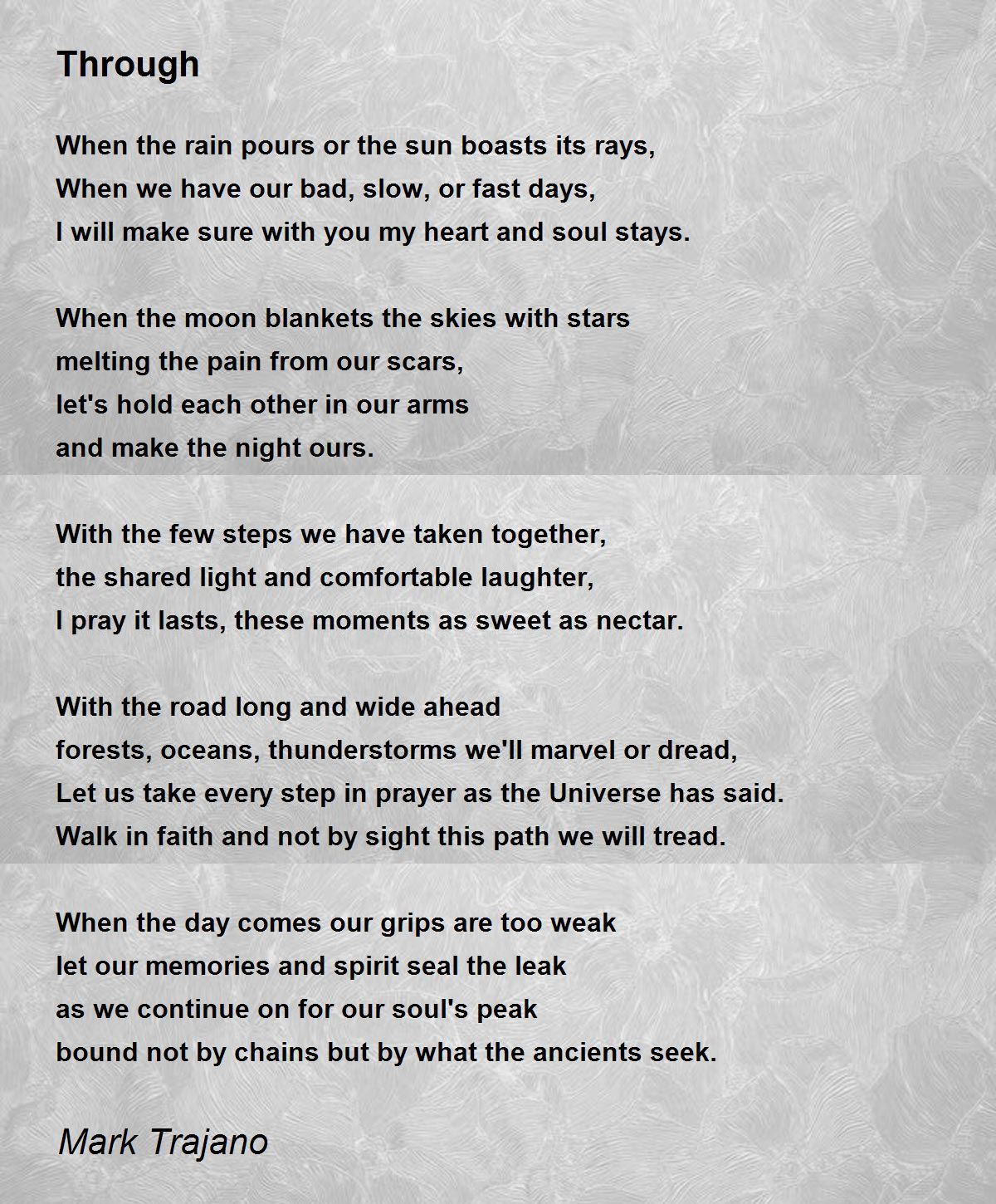 Through

When the rain pours or the sun boasts its rays,
When we have our bad, slow, or fast days,
I will make sure with you my heart and soul stays.

When the moon blankets the skies with stars
melting the pain from our scars,
let's hold each other in our arms
and make the night ours.

With the few steps we have taken together,
the shared light and comfortable laughter,
I pray it lasts, these moments as sweet as nectar.

With the road long and wide ahead
forests, oceans, thunderstorms we'll marvel or dread,
Let us take every step in prayer as the Universe has said.
Walk in faith and not by sight this path we will tread.

When the day comes our grips are too weak
let our memories and spirit seal the leak
as we continue on for our soul's peak
bound not by chains but by what the ancients seek.

Mark Trajano